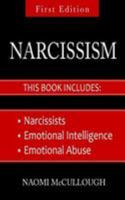 First Edition

NARCISSISM

THIS BOOK INCLUDES:

• Narcissists
• Emotional Intelligence
• Emotional Abuse

NAOMI McCULLOUGH